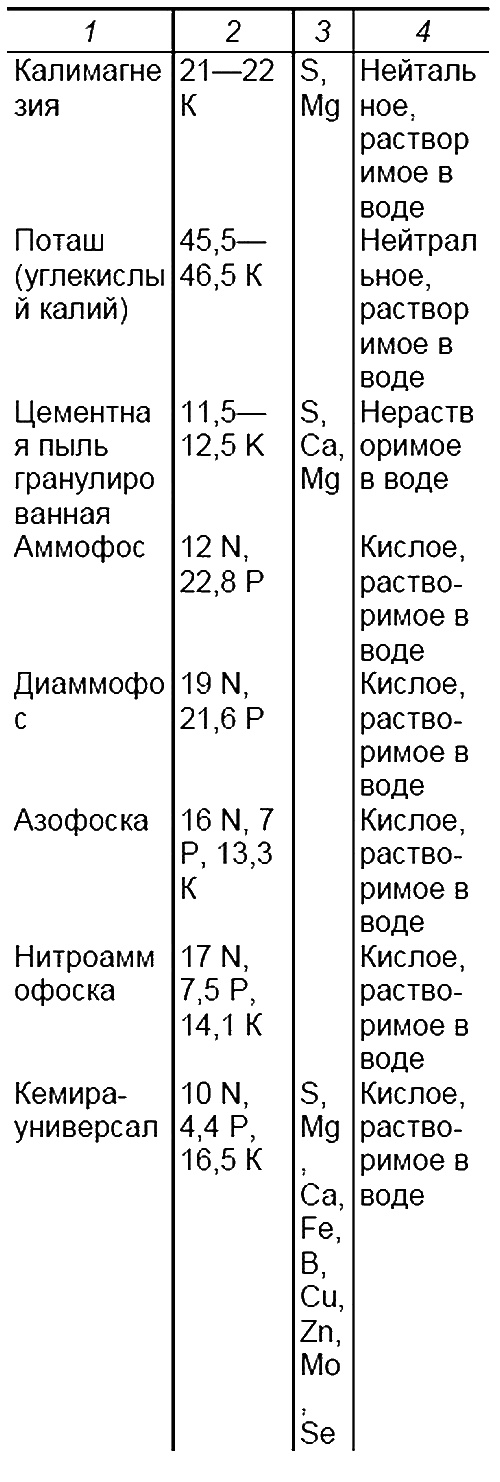 | 1 | 2 | 3 | 4 |
|---|---|---|---|
| Калимагнезия | 21—22 К | S, Mg | Нейтальное, растворимое в воде |
| Поташ (углекислый калий) | 45,5—46,5 К | | Нейтральное, растворимое в воде |
| Цементная пыль гранулированная | 11,5—12,5 К | S, Ca, Mg | Нерастворимое в воде |
| Аммофос | 12 N, 22,8 P | | Кислое, растворимое в воде |
| Диаммофос | 19 N, 21,6 P | | Кислое, растворимое в воде |
| Азофоска | 16 N, 7 P, 13,3 К | | Кислое, растворимое в воде |
| Нитроаммофоска | 17 N, 7,5 P, 14,1 К | | Кислое, растворимое в воде |
| Кемира-универсал | 10 N, 4,4 P, 16,5 К | S, Mg, Ca, Fe, B, Cu, Zn, Mo, Se | Кислое, растворимое в воде |